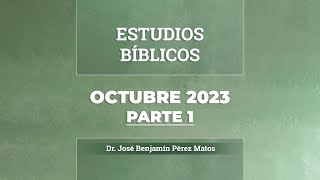 ESTUDIOS BÍBLICOS

OCTUBRE 2023
PARTE 1

Dr. José Benjamín Pérez Matos